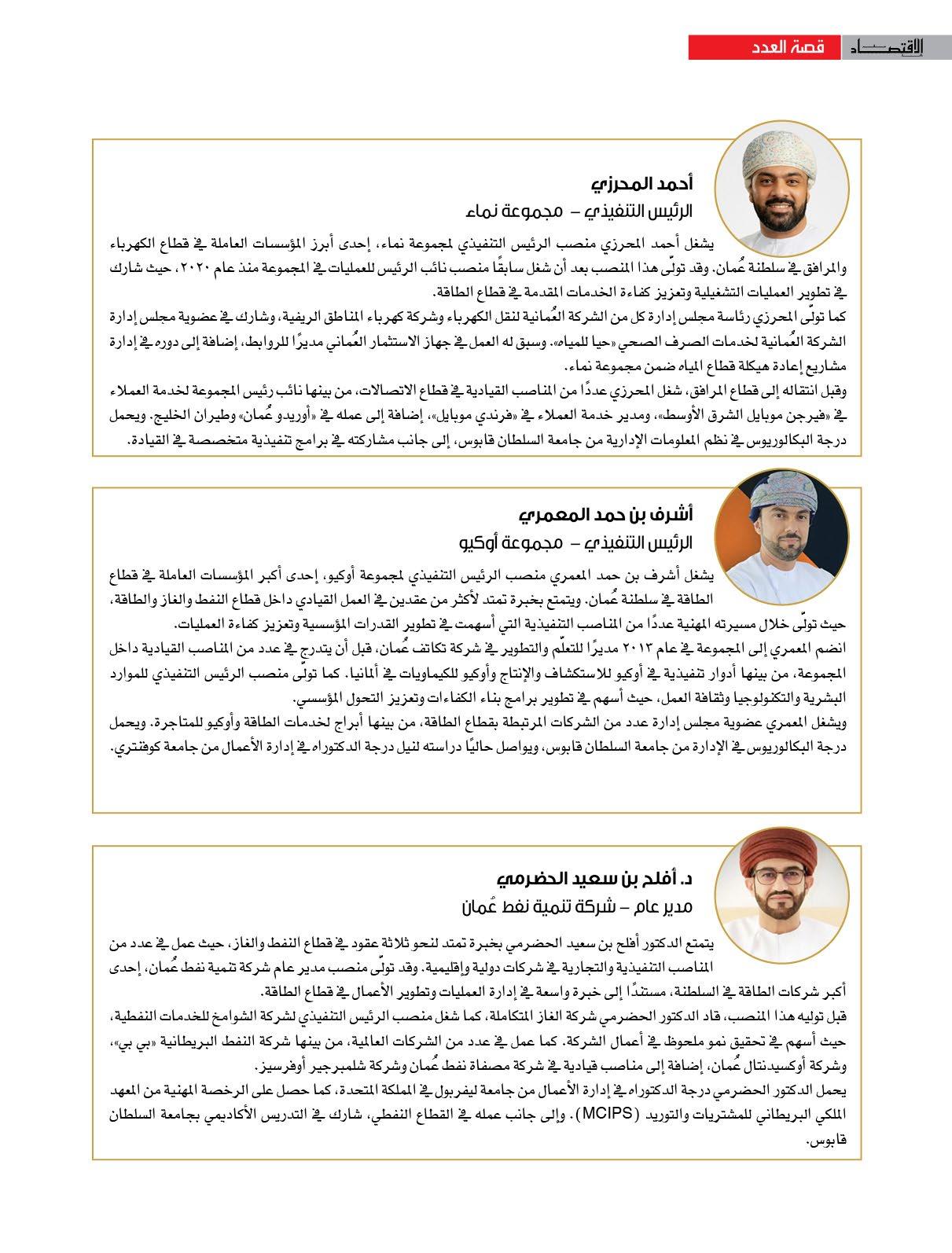 الاقتصاد قصة العدد

أحمد المحرزي
الرئيس التنفيذي – مجموعة نماء

يشغل أحمد المحرزي منصب الرئيس التنفيذي لمجموعة نماء، إحدى أبرز المؤسسات العاملة في قطاع الكهرباء والمرافق في سلطنة عُمان. وقد تولّى هذا المنصب بعد أن شغل سابقًا منصب نائب الرئيس للعمليات في المجموعة منذ عام ٢٠٢٠، حيث شارك في تطوير العمليات التشغيلية وتعزيز كفاءة الخدمات المقدمة في قطاع الطاقة.
كما تولّى المحرزي رئاسة مجلس إدارة كل من الشركة العُمانية لنقل الكهرباء وشركة كهرباء المناطق الريفية، وشارك في عضوية مجلس إدارة الشركة العُمانية لخدمات الصرف الصحي «حيا للمياه». وسبق له العمل في جهاز الاستثمار العُماني مديرًا للروابط، إضافة إلى دوره في إدارة مشاريع إعادة هيكلة قطاع المياه ضمن مجموعة نماء.
وقبل انتقاله إلى قطاع المرافق، شغل المحرزي عددًا من المناصب القيادية في قطاع الاتصالات، من بينها نائب رئيس المجموعة لخدمة العملاء في «فيرجن موبايل الشرق الأوسط»، ومدير خدمة العملاء في «فرندي موبايل»، إضافة إلى عمله في «أوريدو عُمان» وطيران الخليج. ويحمل درجة البكالوريوس في نظم المعلومات الإدارية من جامعة السلطان قابوس، إلى جانب مشاركته في برامج تنفيذية متخصصة في القيادة.

أشرف بن حمد المعمري
الرئيس التنفيذي – مجموعة أوكيو

يشغل أشرف بن حمد المعمري منصب الرئيس التنفيذي لمجموعة أوكيو، إحدى أكبر المؤسسات العاملة في قطاع الطاقة في سلطنة عُمان. ويتمتع بخبرة تمتد لأكثر من عقدين في العمل القيادي داخل قطاع النفط والغاز والطاقة، حيث تولّى خلال مسيرته المهنية عددًا من المناصب التنفيذية التي أسهمت في تطوير القدرات المؤسسية وتعزيز كفاءة العمليات.
انضم المعمري إلى المجموعة في عام ٢٠١٣ مديرًا للتعلّم والتطوير في شركة تكاتف عُمان، قبل أن يتدرج في عدد من المناصب القيادية داخل المجموعة، من بينها أدوار تنفيذية في أوكيو للاستكشاف والإنتاج وأوكيو للكيماويات في ألمانيا. كما تولّى منصب الرئيس التنفيذي للموارد البشرية والتكنولوجيا وثقافة العمل، حيث أسهم في تطوير برامج بناء الكفاءات وتعزيز التحول المؤسسي.
ويشغل المعمري عضوية مجلس إدارة عدد من الشركات المرتبطة بقطاع الطاقة، من بينها أبراج لخدمات الطاقة وأوكيو للمتاجرة. ويحمل درجة البكالوريوس في الإدارة من جامعة السلطان قابوس، ويواصل حاليًا دراسته لنيل درجة الدكتوراه في إدارة الأعمال من جامعة كوفنتري.

د. أفلح بن سعيد الحضرمي
مدير عام – شركة تنمية نفط عُمان

يتمتع الدكتور أفلح بن سعيد الحضرمي بخبرة تمتد لنحو ثلاثة عقود في قطاع النفط والغاز، حيث عمل في عدد من المناصب التنفيذية والتجارية في شركات دولية وإقليمية. وقد تولّى منصب مدير عام شركة تنمية نفط عُمان، إحدى أكبر شركات الطاقة في السلطنة، مستندًا إلى خبرة واسعة في إدارة العمليات وتطوير الأعمال في قطاع الطاقة.
قبل توليه هذا المنصب، قاد الدكتور الحضرمي شركة الغاز المتكاملة، كما شغل منصب الرئيس التنفيذي لشركة الشوامخ للخدمات النفطية، حيث أسهم في تحقيق نمو ملحوظ في أعمال الشركة. كما عمل في عدد من الشركات العالمية، من بينها شركة النفط البريطانية «بي بي»، وشركة أوكسيدنتال عُمان، إضافة إلى مناصب قيادية في شركة مصفاة نفط عُمان وشركة شلمبرجير أوفرسيز.
يحمل الدكتور الحضرمي درجة الدكتوراه في إدارة الأعمال من جامعة ليفربول في المملكة المتحدة، كما حصل على الرخصة المهنية من المعهد الملكي البريطاني للمشتريات والتوريد (MCIPS). وإلى جانب عمله في القطاع النفطي، شارك في التدريس الأكاديمي بجامعة السلطان قابوس.